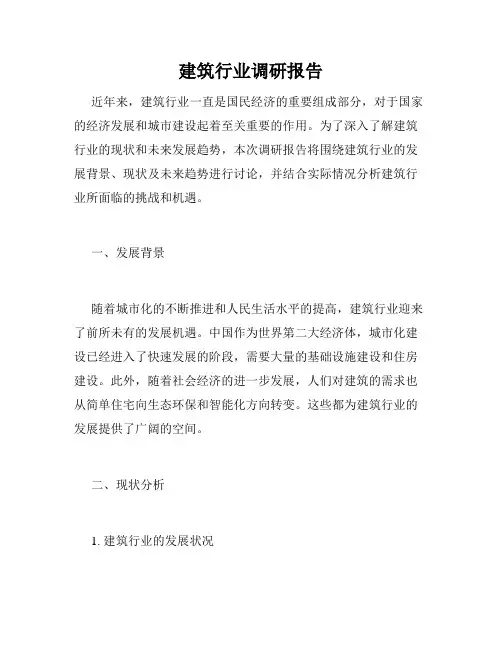 建筑行业调研报告

近年来，建筑行业一直是国民经济的重要组成部分，对于国家的经济发展和城市建设起着至关重要的作用。为了深入了解建筑行业的现状和未来发展趋势，本次调研报告将围绕建筑行业的发展背景、现状及未来趋势进行讨论，并结合实际情况分析建筑行业所面临的挑战和机遇。

一、发展背景

随着城市化的不断推进和人民生活水平的提高，建筑行业迎来了前所未有的发展机遇。中国作为世界第二大经济体，城市化建设已经进入了快速发展的阶段，需要大量的基础设施建设和住房建设。此外，随着社会经济的进一步发展，人们对建筑的需求也从简单住宅向生态环保和智能化方向转变。这些都为建筑行业的发展提供了广阔的空间。

二、现状分析

1. 建筑行业的发展状况